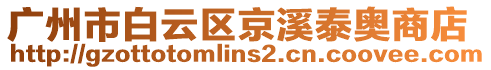 广州市白云区京溪泰奥商店
http://gzottotomlins2.cn.coovee.com